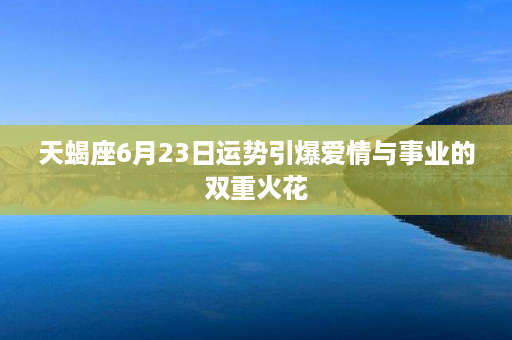 天蝎座6月23日运势引爆爱情与事业的双重火花